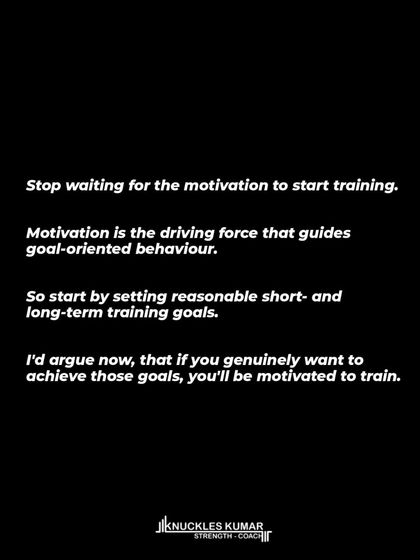 Stop waiting for the motivation to start training.

Motivation is the driving force that guides goal-oriented behaviour.

So start by setting reasonable short- and long-term training goals.

I'd argue now, that if you genuinely want to achieve those goals, you'll be motivated to train.

KNUCKLES KUMAR
STRENGTH - COACH